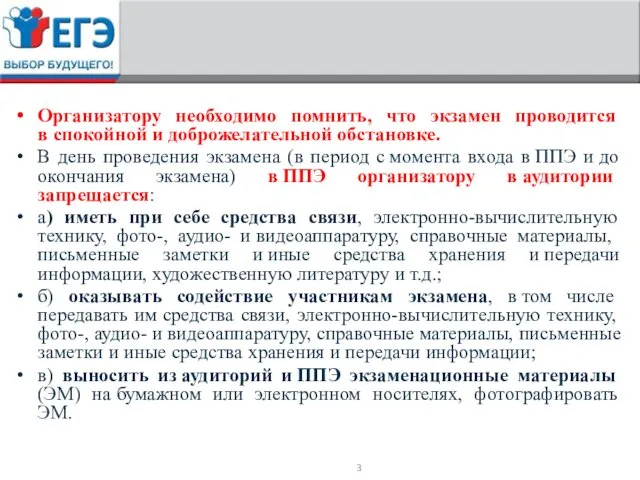 ЕГЭ
ВЫБОР БУДУЩЕГО!

• Организатору необходимо помнить, что экзамен проводится в спокойной и доброжелательной обстановке.

• В день проведения экзамена (в период с момента входа в ППЭ и до окончания экзамена) в ППЭ организатору в аудитории запрещается:

• а) иметь при себе средства связи, электронно-вычислительную технику, фото-, аудио- и видеоаппаратуру, справочные материалы, письменные заметки и иные средства хранения и передачи информации, художественную литературу и т.д.;

• б) оказывать содействие участникам экзамена, в том числе передавать им средства связи, электронно-вычислительную технику, фото-, аудио- и видеоаппаратуру, справочные материалы, письменные заметки и иные средства хранения и передачи информации;

• в) выносить из аудиторий и ППЭ экзаменационные материалы (ЭМ) на бумажном или электронном носителях, фотографировать ЭМ.

3